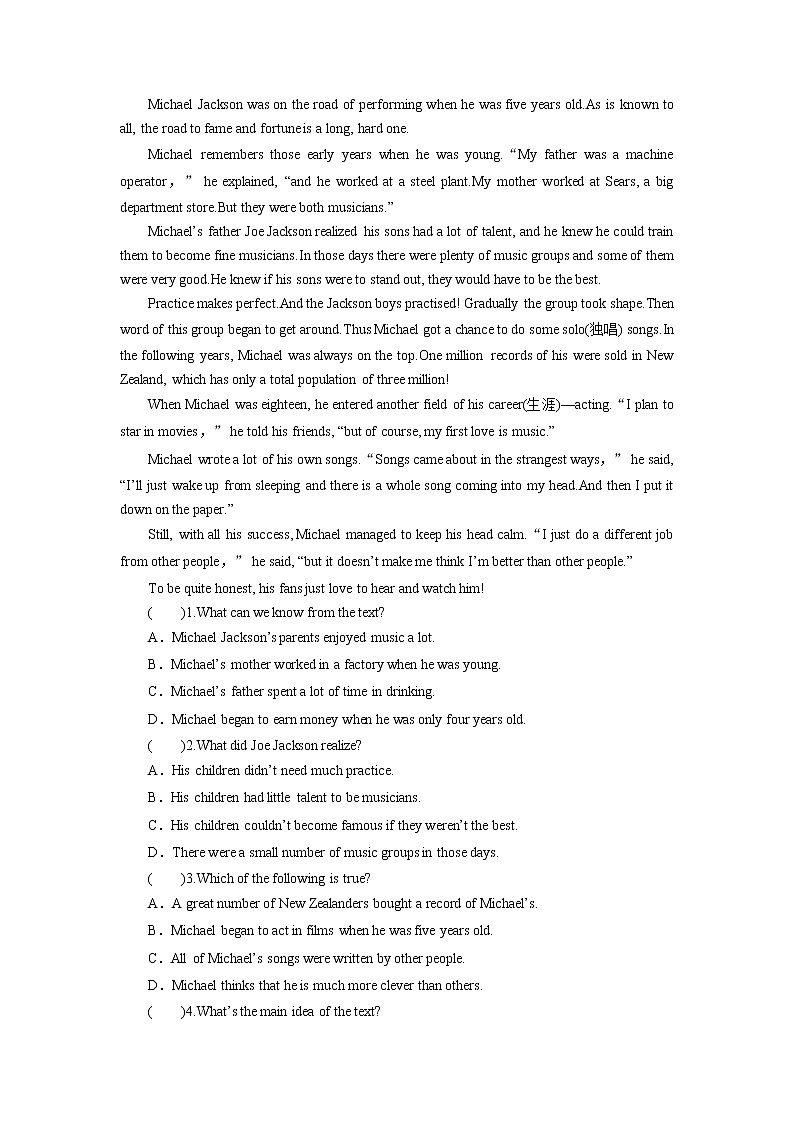 Michael Jackson was on the road of performing when he was five years old.As is known to all, the road to fame and fortune is a long, hard one.

Michael remembers those early years when he was young. “My father was a machine operator，” he explained, “and he worked at a steel plant.My mother worked at Sears, a big department store.But they were both musicians.”

Michael’s father Joe Jackson realized his sons had a lot of talent, and he knew he could train them to become fine musicians.In those days there were plenty of music groups and some of them were very good.He knew if his sons were to stand out, they would have to be the best.

Practice makes perfect.And the Jackson boys practised! Gradually the group took shape.Then word of this group began to get around.Thus Michael got a chance to do some solo(独唱) songs.In the following years, Michael was always on the top.One million records of his were sold in New Zealand, which has only a total population of three million!

When Michael was eighteen, he entered another field of his career(生涯)—acting. “I plan to star in movies，” he told his friends, “but of course, my first love is music.”

Michael wrote a lot of his own songs. “Songs came about in the strangest ways，” he said, “I’ll just wake up from sleeping and there is a whole song coming into my head.And then I put it down on the paper.”

Still, with all his success, Michael managed to keep his head calm. “I just do a different job from other people，” he said, “but it doesn’t make me think I’m better than other people.”

To be quite honest, his fans just love to hear and watch him!

(　　)1.What can we know from the text?

A．Michael Jackson’s parents enjoyed music a lot.

B．Michael’s mother worked in a factory when he was young.

C．Michael’s father spent a lot of time in drinking.

D．Michael began to earn money when he was only four years old.

(　　)2.What did Joe Jackson realize?

A．His children didn’t need much practice.

B．His children had little talent to be musicians.

C．His children couldn’t become famous if they weren’t the best.

D．There were a small number of music groups in those days.

(　　)3.Which of the following is true?

A．A great number of New Zealanders bought a record of Michael’s.

B．Michael began to act in films when he was five years old.

C．All of Michael’s songs were written by other people.

D．Michael thinks that he is much more clever than others.

(　　)4.What’s the main idea of the text?